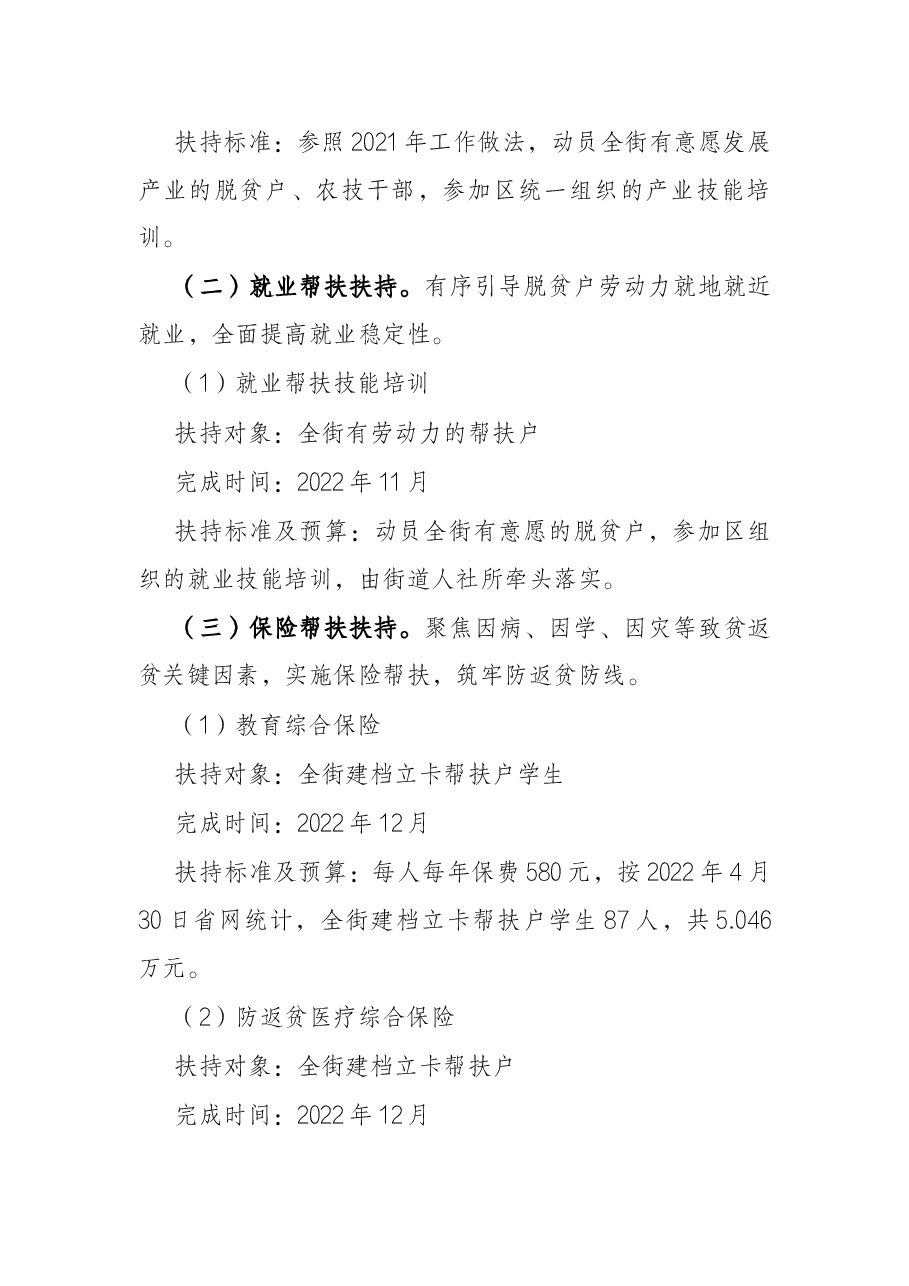 扶持标准：参照2021年工作做法，动员全街有意愿发展产业的脱贫户、农技干部，参加区统一组织的产业技能培训。

（二）就业帮扶扶持。有序引导脱贫户劳动力就地就近就业，全面提高就业稳定性。

（1）就业帮扶技能培训

扶持对象：全街有劳动力的帮扶户

完成时间：2022年11月

扶持标准及预算：动员全街有意愿的脱贫户，参加区组织的就业技能培训，由街道人社所牵头落实。

（三）保险帮扶扶持。聚焦因病、因学、因灾等致贫返贫关键因素，实施保险帮扶，筑牢防返贫防线。

（1）教育综合保险

扶持对象：全街建档立卡帮扶户学生

完成时间：2022年12月

扶持标准及预算：每人每年保费580元，按2022年4月30日省网统计，全街建档立卡帮扶户学生87人，共5.046万元。

（2）防返贫医疗综合保险

扶持对象：全街建档立卡帮扶户

完成时间：2022年12月